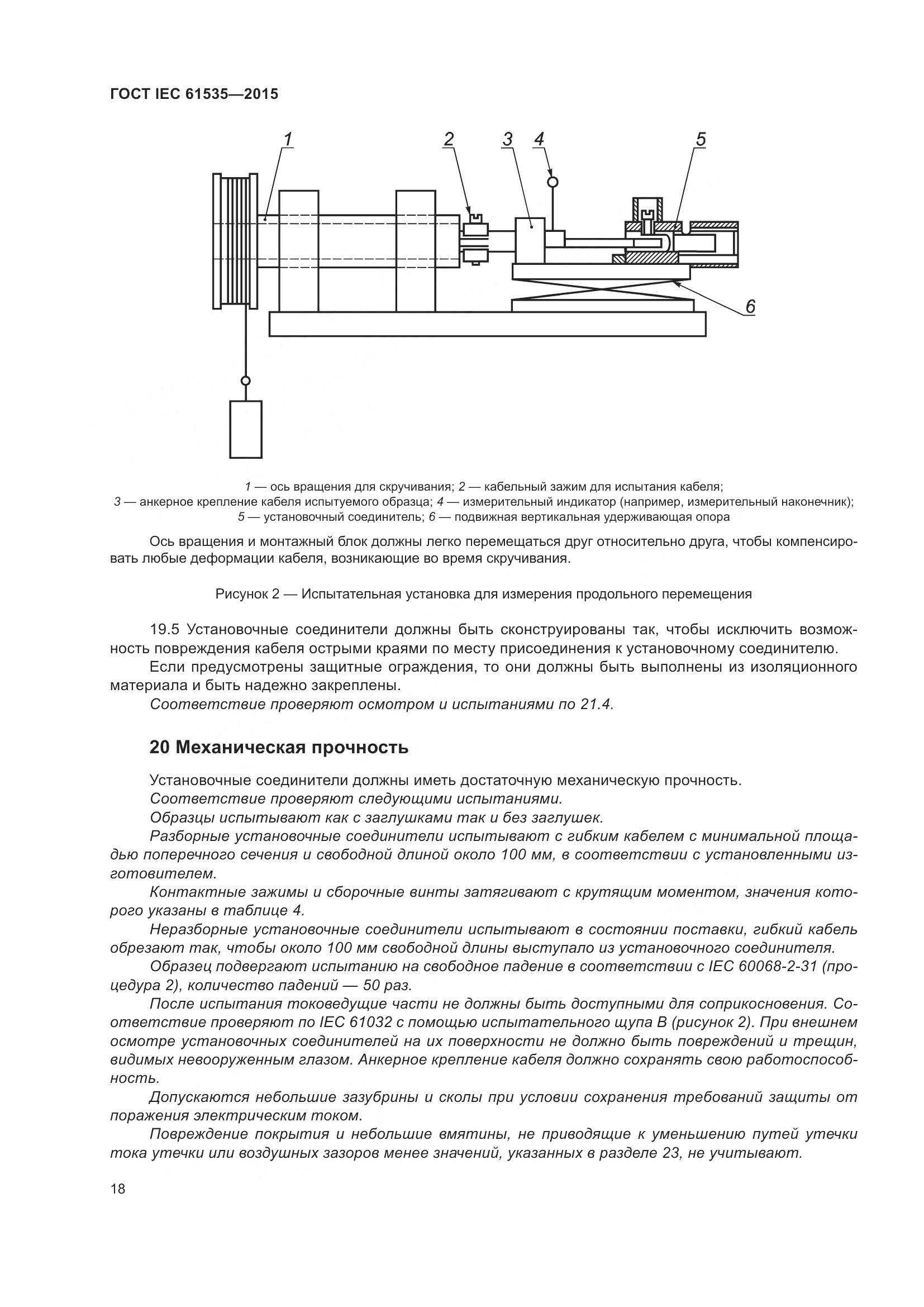 ГОСТ IEC 61535—2015

1 2 3 4 5

6

1 — ось вращения для скручивания; 2 — кабельный зажим для испытания кабеля; 3 — анкерное крепление кабеля испытуемого образца; 4 — измерительный индикатор (например, измерительный наконечник); 5 — установочный соединитель; 6 — подвижная вертикальная удерживающая опора

Ось вращения и монтажный блок должны легко перемещаться друг относительно друга, чтобы компенсировать любые деформации кабеля, возникающие во время скручивания.

Рисунок 2 — Испытательная установка для измерения продольного перемещения

19.5 Установочные соединители должны быть сконструированы так, чтобы исключить возможность повреждения кабеля острыми краями по месту присоединения к установочному соединителю.

Если предусмотрены защитные ограждения, то они должны быть выполнены из изоляционного материала и быть надежно закреплены.

Соответствие проверяют осмотром и испытаниями по 21.4.

20 Механическая прочность

Установочные соединители должны иметь достаточную механическую прочность.

Соответствие проверяют следующими испытаниями.

Образцы испытывают как с заглушками так и без заглушек.

Разборные установочные соединители испытывают с гибким кабелем с минимальной площадью поперечного сечения и свободной длиной около 100 мм, в соответствии с установленными изготовителем.

Контактные зажимы и сборочные винты затягивают с крутящим моментом, значения которого указаны в таблице 4.

Неразборные установочные соединители испытывают в состоянии поставки, гибкий кабель обрезают так, чтобы около 100 мм свободной длины выступало из установочного соединителя.

Образец подвергают испытанию на свободное падение в соответствии с IEC 60068-2-31 (процедура 2), количество падений — 50 раз.

После испытания токоведущие части не должны быть доступными для соприкосновения. Соответствие проверяют по IEC 61032 с помощью испытательного щупа В (рисунок 2). При внешнем осмотре установочных соединителей на их поверхности не должно быть повреждений и трещин, видимых невооруженным глазом. Анкерное крепление кабеля должно сохранять свою работоспособность.

Допускаются небольшие зазубрины и сколы при условии сохранения требований защиты от поражения электрическим током.

Повреждение покрытия и небольшие вмятины, не приводящие к уменьшению путей утечки тока утечки или воздушных зазоров менее значений, указанных в разделе 23, не учитывают.

18